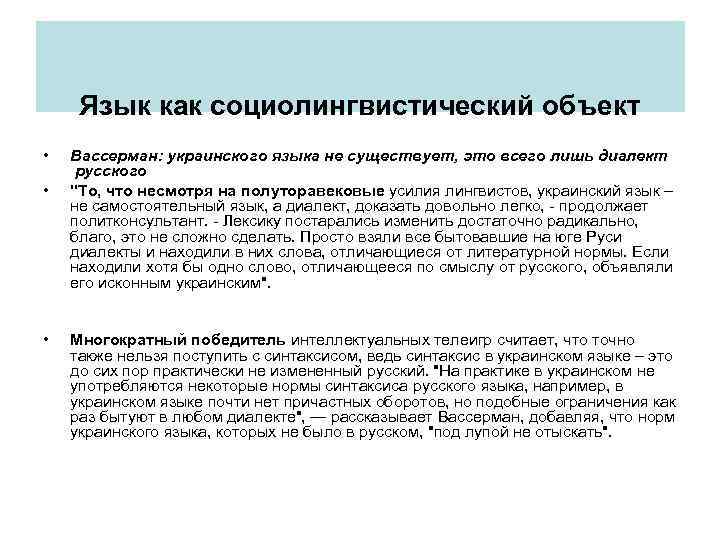 Язык как социолингвистический объект

• Вассерман: украинского языка не существует, это всего лишь диалект русского

• "То, что несмотря на полуторавековые усилия лингвистов, украинский язык – не самостоятельный язык, а диалект, доказать довольно легко, - продолжает политконсультант. - Лексику постарались изменить достаточно радикально, благо, это не сложно сделать. Просто взяли все бытовавшие на юге Руси диалекты и находили в них слова, отличающиеся от литературной нормы. Если находили хотя бы одно слово, отличающееся по смыслу от русского, объявляли его исконным украинским".

• Многократный победитель интеллектуальных телеигр считает, что точно также нельзя поступить с синтаксисом, ведь синтаксис в украинском языке – это до сих пор практически не измененный русский. "На практике в украинском не употребляются некоторые нормы синтаксиса русского языка, например, в украинском языке почти нет причастных оборотов, но подобные ограничения как раз бытуют в любом диалекте", — рассказывает Вассерман, добавляя, что норм украинского языка, которых не было в русском, "под лупой не отыскать".